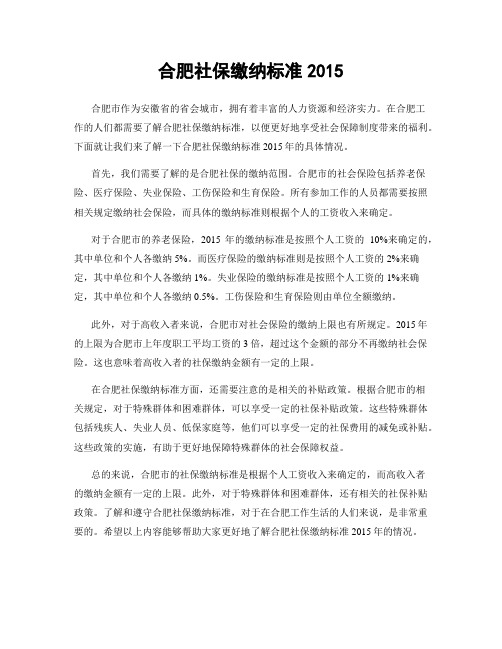 合肥社保缴纳标准 2015

合肥市作为安徽省的省会城市，拥有着丰富的人力资源和经济实力。在合肥工作的人们都需要了解合肥社保缴纳标准，以便更好地享受社会保障制度带来的福利。下面就让我们来了解一下合肥社保缴纳标准 2015 年的具体情况。

首先，我们需要了解的是合肥社保的缴纳范围。合肥市的社会保险包括养老保险、医疗保险、失业保险、工伤保险和生育保险。所有参加工作的人员都需要按照相关规定缴纳社会保险，而具体的缴纳标准则根据个人的工资收入来确定。

对于合肥市的养老保险，2015 年的缴纳标准是按照个人工资的 10%来确定的，其中单位和个人各缴纳 5%。而医疗保险的缴纳标准则是按照个人工资的 2%来确定，其中单位和个人各缴纳 1%。失业保险的缴纳标准是按照个人工资的 1%来确定，其中单位和个人各缴纳 0.5%。工伤保险和生育保险则由单位全额缴纳。

此外，对于高收入者来说，合肥市对社会保险的缴纳上限也有所规定。2015 年的上限为合肥市上年度职工平均工资的 3 倍，超过这个金额的部分不再缴纳社会保险。这也意味着高收入者的社保缴纳金额有一定的上限。

在合肥社保缴纳标准方面，还需要注意的是相关的补贴政策。根据合肥市的相关规定，对于特殊群体和困难群体，可以享受一定的社保补贴政策。这些特殊群体包括残疾人、失业人员、低保家庭等，他们可以享受一定的社保费用的减免或补贴。这些政策的实施，有助于更好地保障特殊群体的社会保障权益。

总的来说，合肥市的社保缴纳标准是根据个人工资收入来确定的，而高收入者的缴纳金额有一定的上限。此外，对于特殊群体和困难群体，还有相关的社保补贴政策。了解和遵守合肥社保缴纳标准，对于在合肥工作生活的人们来说，是非常重要的。希望以上内容能够帮助大家更好地了解合肥社保缴纳标准 2015 年的情况。